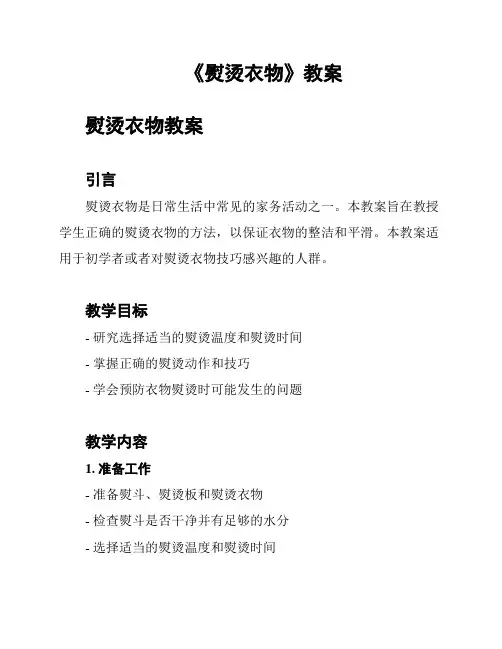 《熨烫衣物》教案

熨烫衣物教案

引言

熨烫衣物是日常生活中常见的家务活动之一。本教案旨在教授学生正确的熨烫衣物的方法，以保证衣物的整洁和平滑。本教案适用于初学者或者对熨烫衣物技巧感兴趣的人群。

教学目标

- 研究选择适当的熨烫温度和熨烫时间
- 掌握正确的熨烫动作和技巧
- 学会预防衣物熨烫时可能发生的问题

教学内容

1. 准备工作

- 准备熨斗、熨烫板和熨烫衣物
- 检查熨斗是否干净并有足够的水分
- 选择适当的熨烫温度和熨烫时间